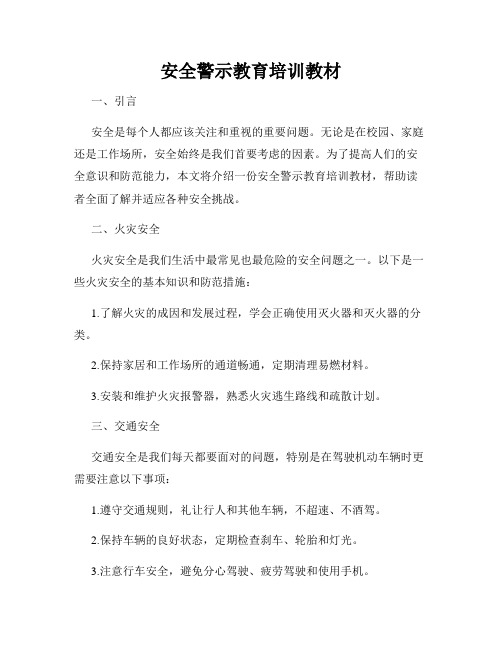 安全警示教育培训教材

一、引言

安全是每个人都应该关注和重视的重要问题。无论是在校园、家庭还是工作场所，安全始终是我们首要考虑的因素。为了提高人们的安全意识和防范能力，本文将介绍一份安全警示教育培训教材，帮助读者全面了解并适应各种安全挑战。

二、火灾安全

火灾安全是我们生活中最常见也最危险的安全问题之一。以下是一些火灾安全的基本知识和防范措施：

1.了解火灾的成因和发展过程，学会正确使用灭火器和灭火器的分类。

2.保持家居和工作场所的通道畅通，定期清理易燃材料。

3.安装和维护火灾报警器，熟悉火灾逃生路线和疏散计划。

三、交通安全

交通安全是我们每天都要面对的问题，特别是在驾驶机动车辆时更需要注意以下事项：

1.遵守交通规则，礼让行人和其他车辆，不超速、不酒驾。

2.保持车辆的良好状态，定期检查刹车、轮胎和灯光。

3.注意行车安全，避免分心驾驶、疲劳驾驶和使用手机。